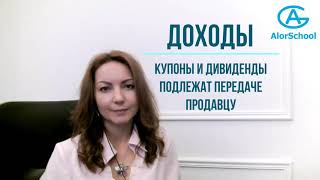 AG
AlorSchool

ДОХОДЫ

КУПОНЫ И ДИВИДЕНДЫ ПОДЛЕЖАТ ПЕРЕДАЧЕ ПРОДАВЦУ